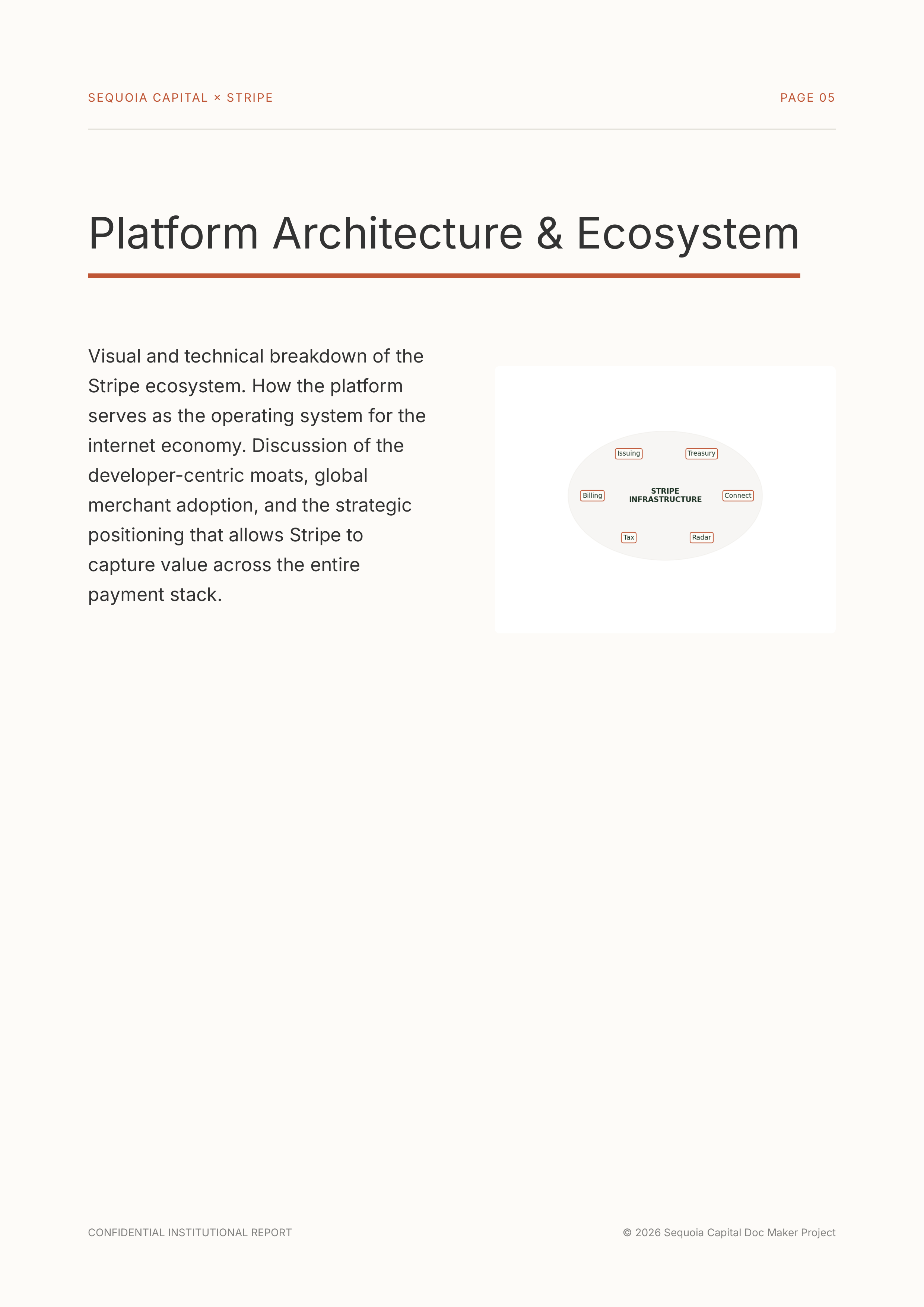 SEQUOIA CAPITAL × STRIPE

PAGE 05

Platform Architecture & Ecosystem

Visual and technical breakdown of the Stripe ecosystem. How the platform serves as the operating system for the internet economy. Discussion of the developer-centric moats, global merchant adoption, and the strategic positioning that allows Stripe to capture value across the entire payment stack.

Issuing

Treasury

Billing

STRIPE INFRASTRUCTURE

Connect

Tax

Radar

CONFIDENTIAL INSTITUTIONAL REPORT

© 2026 Sequoia Capital Doc Maker Project